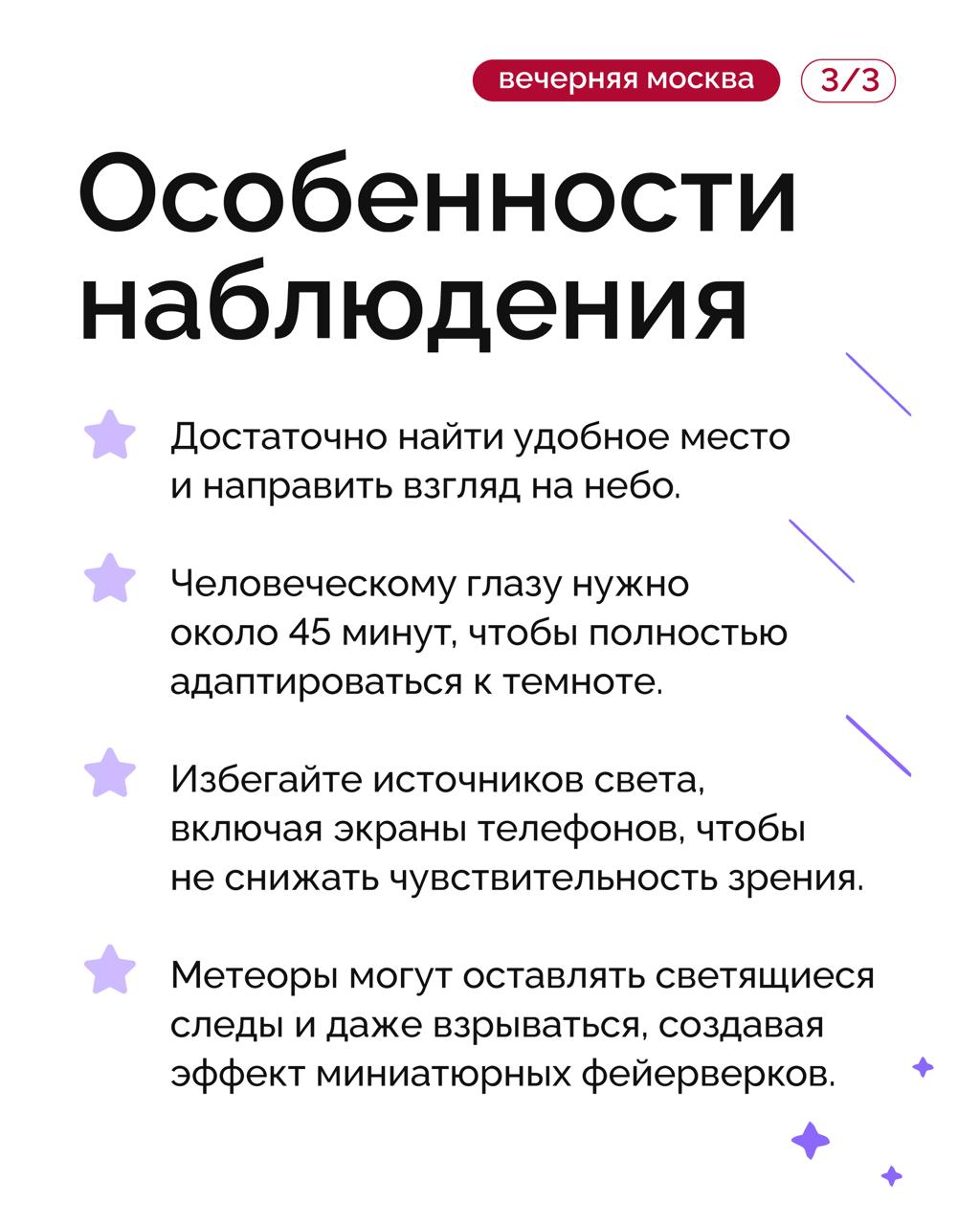 вечерняя москва 3/3

Особенности наблюдения

Достаточно найти удобное место и направить взгляд на небо.

Человеческому глазу нужно около 45 минут, чтобы полностью адаптироваться к темноте.

Избегайте источников света, включая экраны телефонов, чтобы не снижать чувствительность зрения.

Метеоры могут оставлять светящиеся следы и даже взрываться, создавая эффект миниатюрных фейерверков.